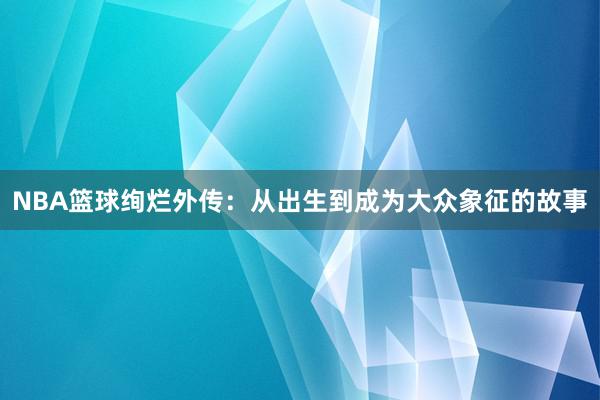 NBA篮球绚烂外传：从出生到成为大众象征的故事